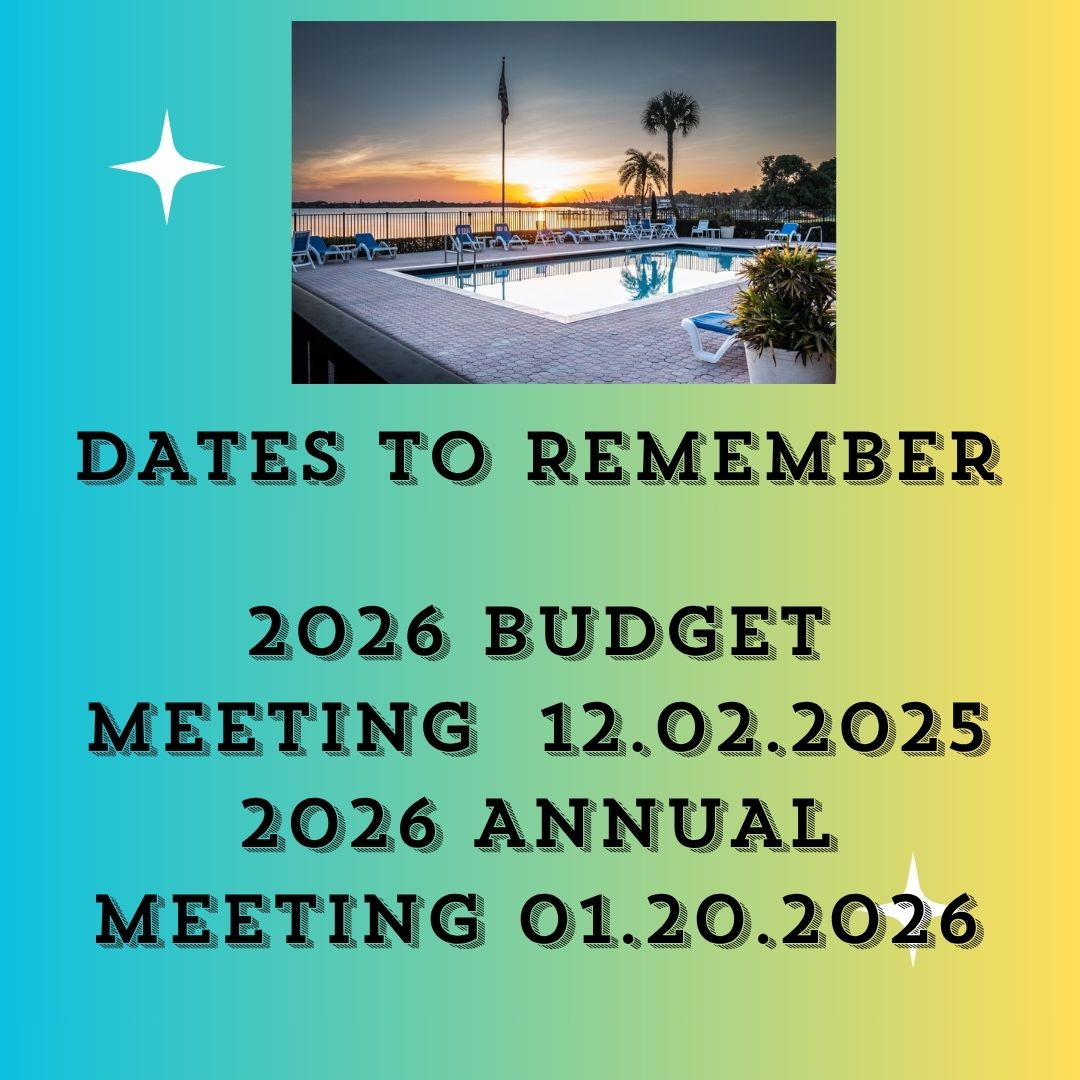 DATES TO REMEMBER

2026 BUDGET
MEETING 12.02.2025
2026 ANNUAL
MEETING 01.20.2026